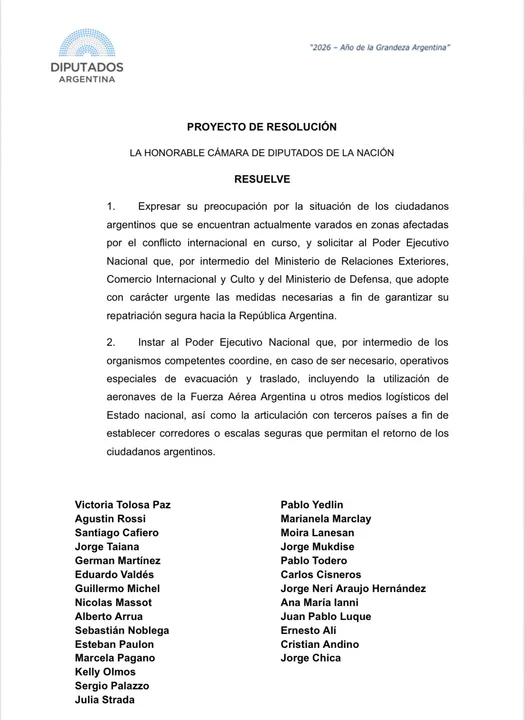 DIPUTADOS
ARGENTINA

"2026 – Año de la Grandeza Argentina"

PROYECTO DE RESOLUCIÓN

LA HONORABLE CÁMARA DE DIPUTADOS DE LA NACIÓN

RESUELVE

1. Expresar su preocupación por la situación de los ciudadanos argentinos que se encuentran actualmente varados en zonas afectadas por el conflicto internacional en curso, y solicitar al Poder Ejecutivo Nacional que, por intermedio del Ministerio de Relaciones Exteriores, Comercio Internacional y Culto y del Ministerio de Defensa, que adopte con carácter urgente las medidas necesarias a fin de garantizar su repatriación segura hacia la República Argentina.

2. Instar al Poder Ejecutivo Nacional que, por intermedio de los organismos competentes coordine, en caso de ser necesario, operativos especiales de evacuación y traslado, incluyendo la utilización de aeronaves de la Fuerza Aérea Argentina u otros medios logísticos del Estado nacional, así como la articulación con terceros países a fin de establecer corredores o escalas seguras que permitan el retorno de los ciudadanos argentinos.

Victoria Tolosa Paz
Agustin Rossi
Santiago Cafiero
Jorge Taiana
German Martínez
Eduardo Valdés
Guillermo Michel
Nicolas Massot
Alberto Arrua
Sebastián Noblega
Esteban Paulon
Marcela Pagano
Kelly Olmos
Sergio Palazzo
Julia Strada

Pablo Yedlin
Marianela Marclay
Moira Lanesan
Jorge Mukdise
Pablo Todero
Carlos Cisneros
Jorge Neri Araujo Hernández
Ana María Ianni
Juan Pablo Luque
Ernesto Alí
Cristian Andino
Jorge Chica